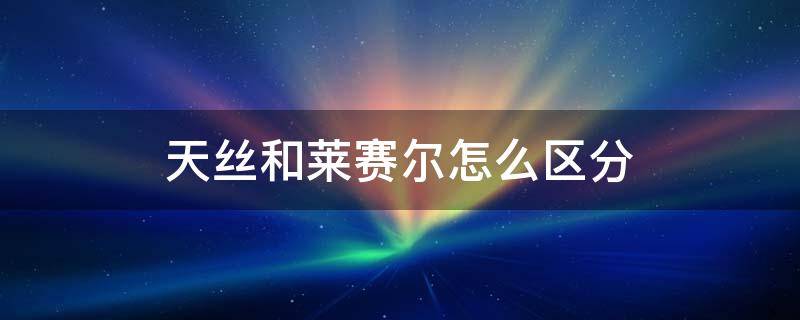 天丝和莱赛尔怎么区分